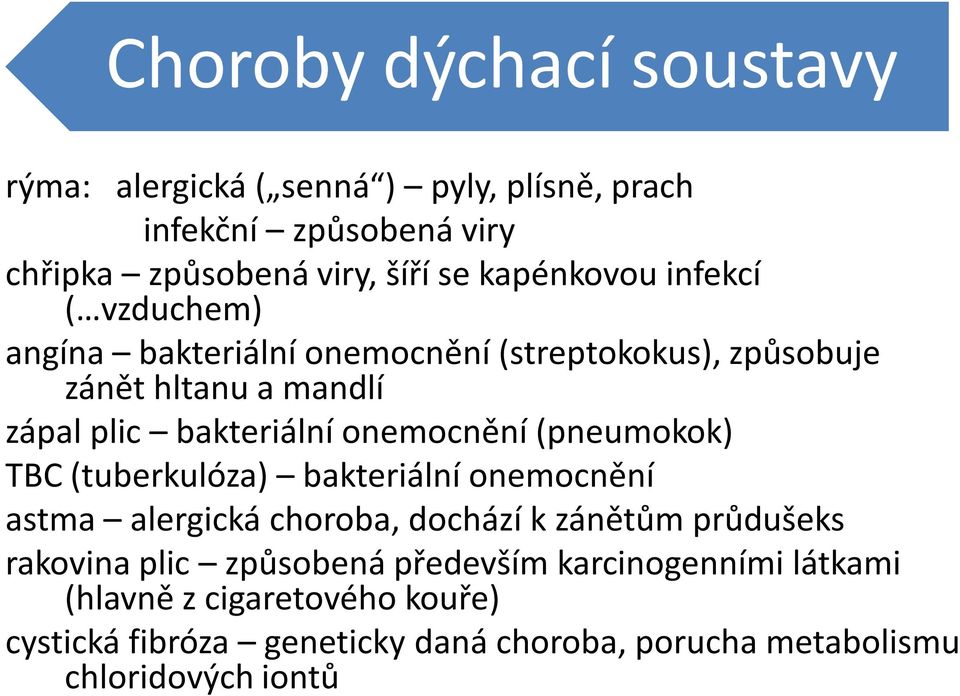 Choroby dýchací soustavy

rýma: alergická („senná“) – pyly, plísně, prach
infekční – způsobená viry

chřipka – způsobená viry, šíří se kapénkovou infekcí (…vzduchem)

angína – bakteriální onemocnění (streptokokus), způsobuje zánět hltanu a mandlí

zápal plic – bakteriální onemocnění (pneumokok)

TBC (tuberkulóza) – bakteriální onemocnění

astma – alergická choroba, dochází k zánětům průdušeks

rakovina plic – způsobená především karcinogenními látkami (hlavně z cigaretového kouře)

cystická fibróza – geneticky daná choroba, porucha metabolismu chloridových iontů